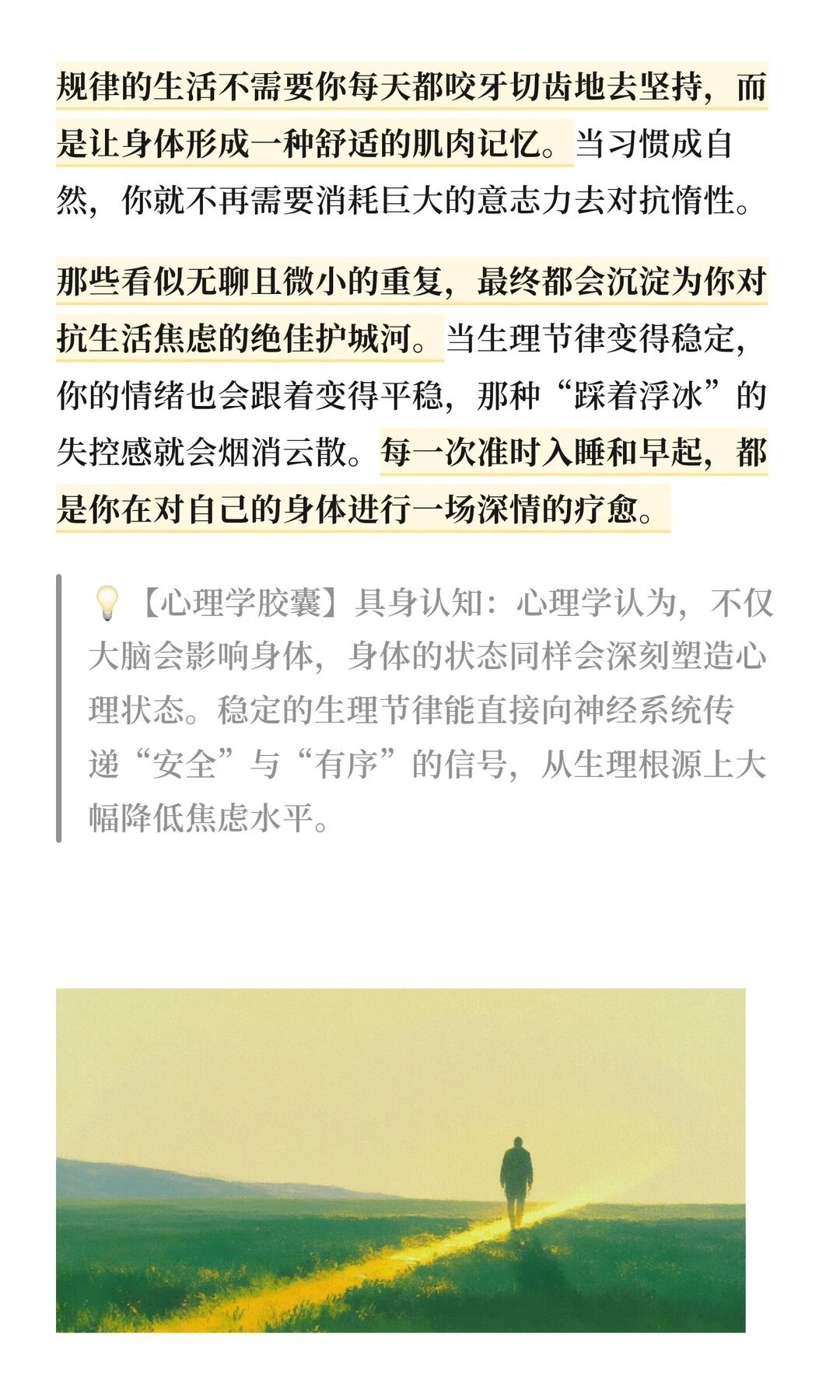 规律的生活不需要你每天都咬牙切齿地去坚持，而是让身体形成一种舒适的肌肉记忆。当习惯成自然，你就不再需要消耗巨大的意志力去对抗惰性。

那些看似无聊且微小的重复，最终都会沉淀为你对抗生活焦虑的绝佳护城河。当生理节律变得稳定，你的情绪也会跟着变得平稳，那种“踩着浮冰”的失控感就会烟消云散。每一次准时入睡和早起，都是你在对自己的身体进行一场深情的疗愈。

💡【心理学胶囊】具身认知：心理学认为，不仅大脑会影响身体，身体的状态同样会深刻塑造心理状态。稳定的生理节律能直接向神经系统传递“安全”与“有序”的信号，从生理根源上大幅降低焦虑水平。